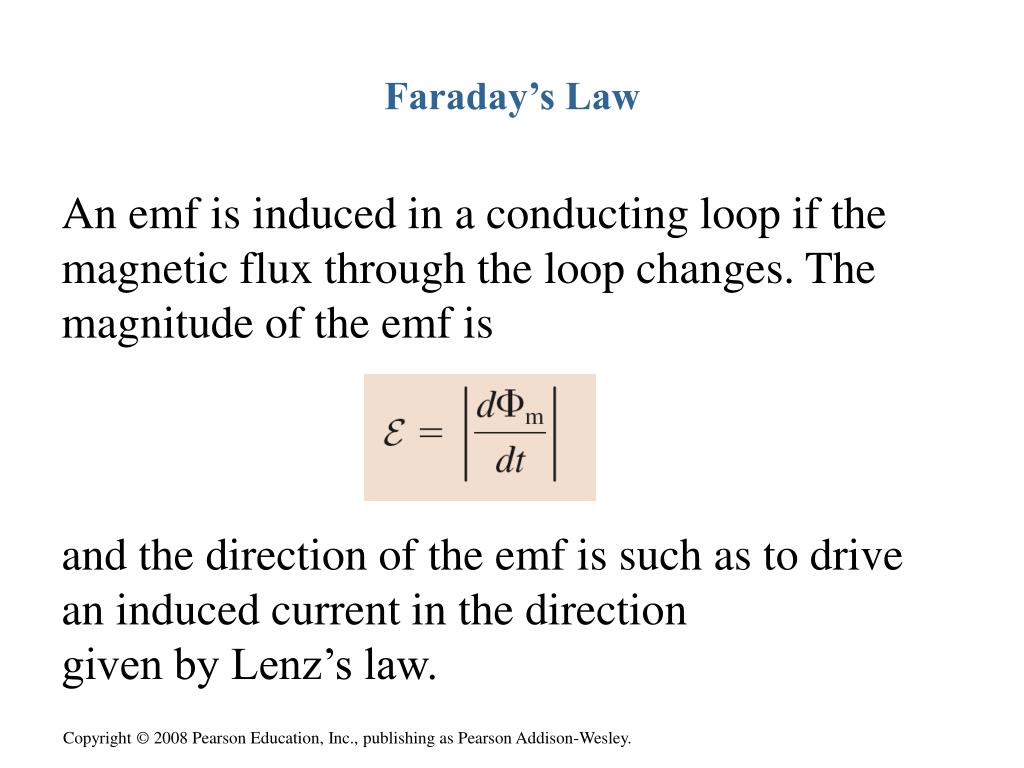 Faraday’s Law

An emf is induced in a conducting loop if the magnetic flux through the loop changes. The magnitude of the emf is

$\mathcal{E} = \left|\frac{d\Phi_m}{dt}\right|$

and the direction of the emf is such as to drive an induced current in the direction given by Lenz’s law.

Copyright © 2008 Pearson Education, Inc., publishing as Pearson Addison-Wesley.